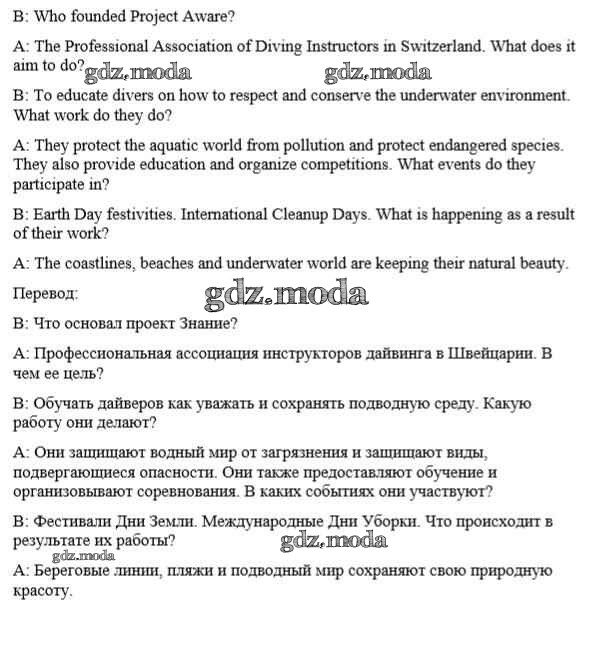 B: Who founded Project Aware?

A: The Professional Association of Diving Instructors in Switzerland. What does it aim to do? gdz.moda gdz.moda

B: To educate divers on how to respect and conserve the underwater environment. What work do they do?

A: They protect the aquatic world from pollution and protect endangered species. They also provide education and organize competitions. What events do they participate in?

B: Earth Day festivities. International Cleanup Days. What is happening as a result of their work?

A: The coastlines, beaches and underwater world are keeping their natural beauty.

Перевод: gdz.moda

B: Что основал проект Знание?

A: Профессиональная ассоциация инструкторов дайвинга в Швейцарии. В чем ее цель?

B: Обучать дайверов как уважать и сохранять подводную среду. Какую работу они делают?

A: Они защищают водный мир от загрязнения и защищают виды, подвергающиеся опасности. Они также предоставляют обучение и организовывают соревнования. В каких событиях они участвуют?

B: Фестивали Дни Земли. Международные Дни Уборки. Что происходит в результате их работы? gdz.moda
gdz.moda

A: Береговые линии, пляжи и подводный мир сохраняют свою природную красоту.